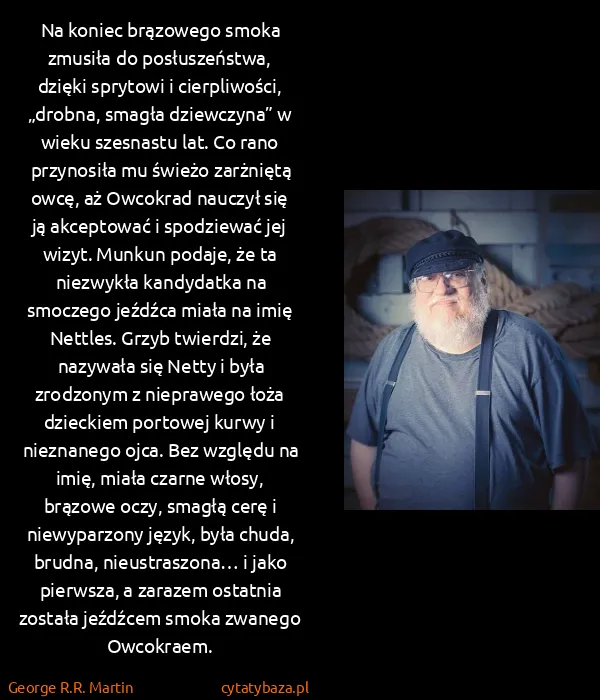 Na koniec brązowego smoka zmusiła do posłuszeństwa, dzięki sprytowi i cierpliwości, „drobna, smagła dziewczyna” w wieku szesnastu lat. Co rano przynosiła mu świeżo zarżniętą owcę, aż Owcokrad nauczył się ją akceptować i spodziewać jej wizyt. Munkun podaje, że ta niezwykła kandydatka na smoczego jeźdźca miała na imię Nettles. Grzyb twierdzi, że nazywała się Netty i była zrodzonym z nieprawego łoża dzieckiem portowej kurwy i nieznanego ojca. Bez względu na imię, miała czarne włosy, brązowe oczy, smagłą cerę i niewyparzony język, była chuda, brudna, nieustraszona… i jako pierwsza, a zarazem ostatnia została jeźdźcem smoka zwanego Owcokraem.

George R.R. Martin

cytatybaza.pl